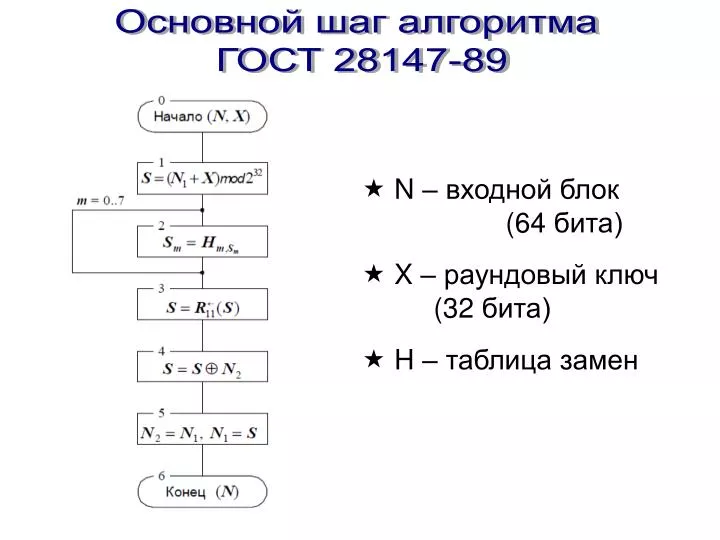 Основной шаг алгоритма
ГОСТ 28147-89

0
Начало $(N, X)$

1
$S = (N_1 + X) mod 2^{32}$

$m = 0..7$

2
$S_m = H_{m,S_m}$

3
$S = R_{11}^{\leftarrow}(S)$

4
$S = S \oplus N_2$

5
$N_2 = N_1,\ N_1 = S$

6
Конец $(N)$

★ N – входной блок (64 бита)

★ X – раундовый ключ (32 бита)

★ H – таблица замен